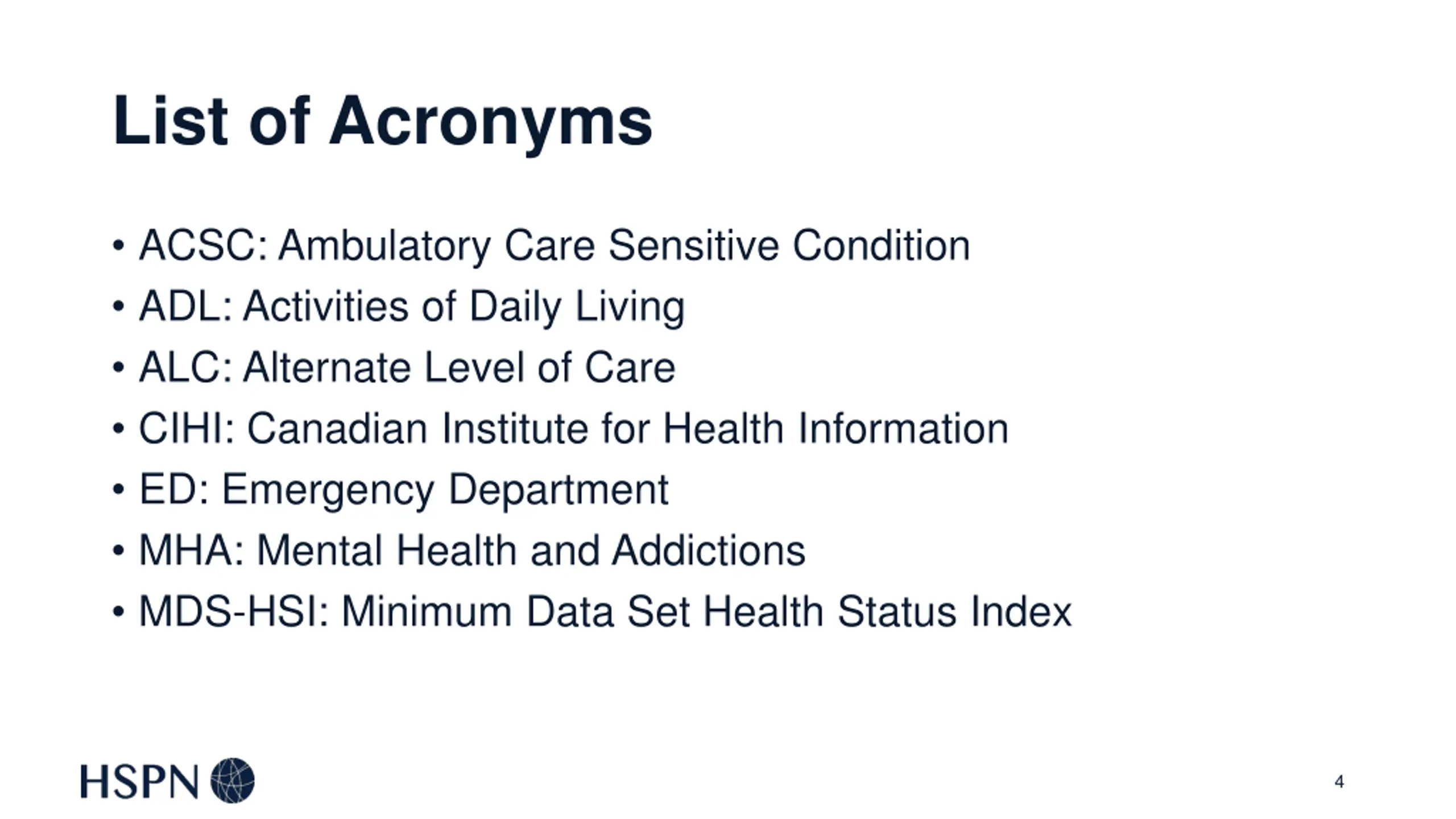 List of Acronyms

• ACSC: Ambulatory Care Sensitive Condition
• ADL: Activities of Daily Living
• ALC: Alternate Level of Care
• CIHI: Canadian Institute for Health Information
• ED: Emergency Department
• MHA: Mental Health and Addictions
• MDS-HSI: Minimum Data Set Health Status Index

HSPN

4